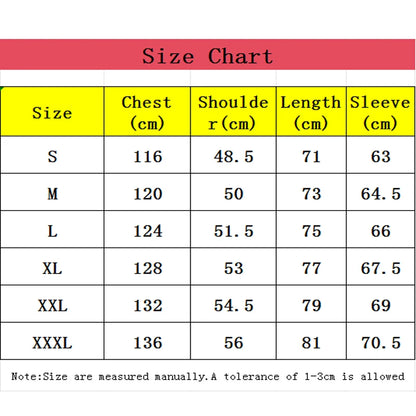 Size Chart

| Size | Chest (cm) | Shoulder(cm) | Length (cm) | Sleeve (cm) |
|---|---|---|---|---|
| S | 116 | 48.5 | 71 | 63 |
| M | 120 | 50 | 73 | 64.5 |
| L | 124 | 51.5 | 75 | 66 |
| XL | 128 | 53 | 77 | 67.5 |
| XXL | 132 | 54.5 | 79 | 69 |
| XXXL | 136 | 56 | 81 | 70.5 |

Note:Size are measured manually.A tolerance of 1-3cm is allowed